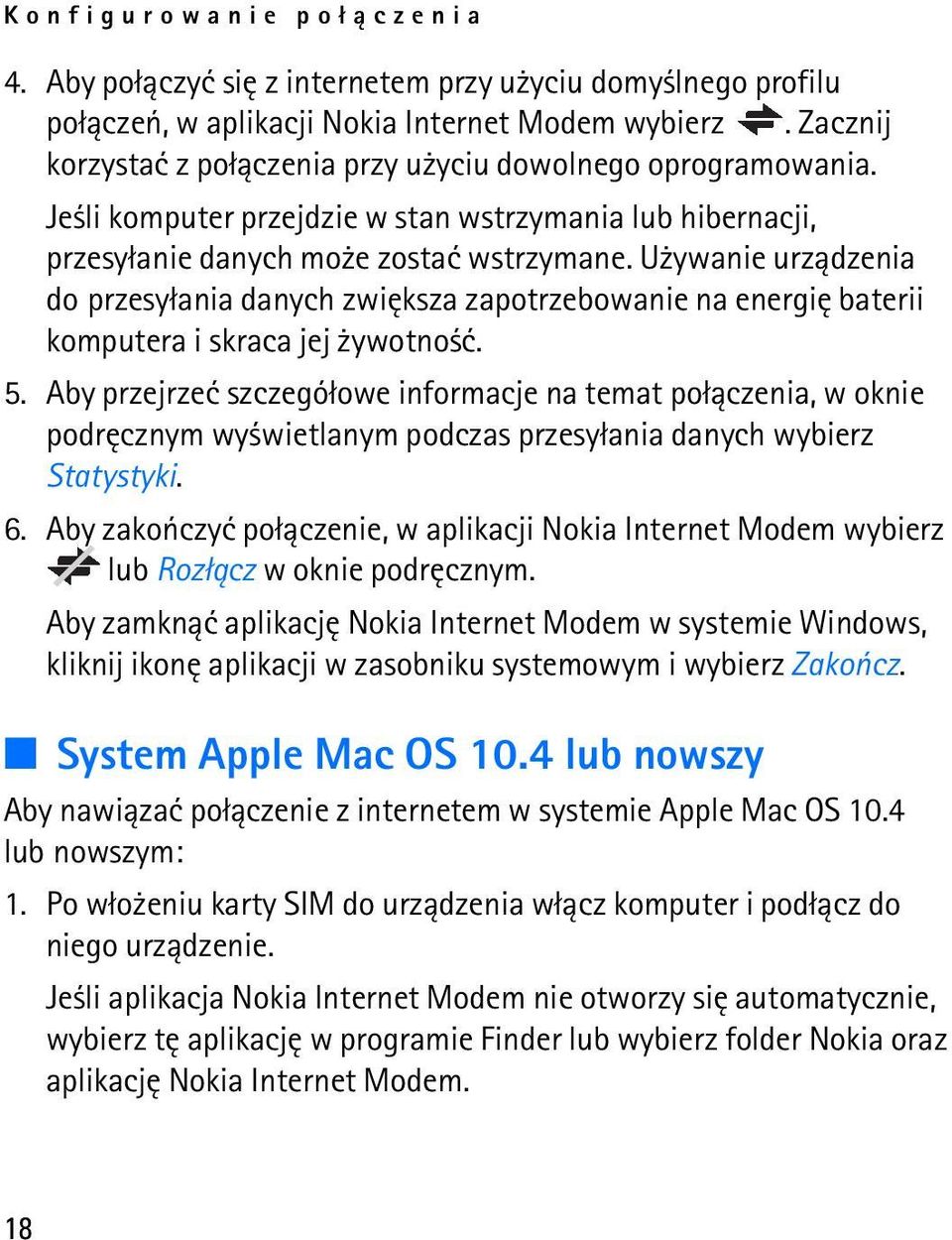 Konfigurowanie połączenia

4. Aby połączyć się z internetem przy użyciu domyślnego profilu połączeń, w aplikacji Nokia Internet Modem wybierz . Zacznij korzystać z połączenia przy użyciu dowolnego oprogramowania.

Jeśli komputer przejdzie w stan wstrzymania lub hibernacji, przesyłanie danych może zostać wstrzymane. Używanie urządzenia do przesyłania danych zwiększa zapotrzebowanie na energię baterii komputera i skraca jej żywotność.

5. Aby przejrzeć szczegółowe informacje na temat połączenia, w oknie podręcznym wyświetlanym podczas przesyłania danych wybierz Statystyki.

6. Aby zakończyć połączenie, w aplikacji Nokia Internet Modem wybierz lub Rozłącz w oknie podręcznym.

Aby zamknąć aplikację Nokia Internet Modem w systemie Windows, kliknij ikonę aplikacji w zasobniku systemowym i wybierz Zakończ.

System Apple Mac OS 10.4 lub nowszy

Aby nawiązać połączenie z internetem w systemie Apple Mac OS 10.4 lub nowszym:

1. Po włożeniu karty SIM do urządzenia włącz komputer i podłącz do niego urządzenie.

Jeśli aplikacja Nokia Internet Modem nie otworzy się automatycznie, wybierz tę aplikację w programie Finder lub wybierz folder Nokia oraz aplikację Nokia Internet Modem.

18